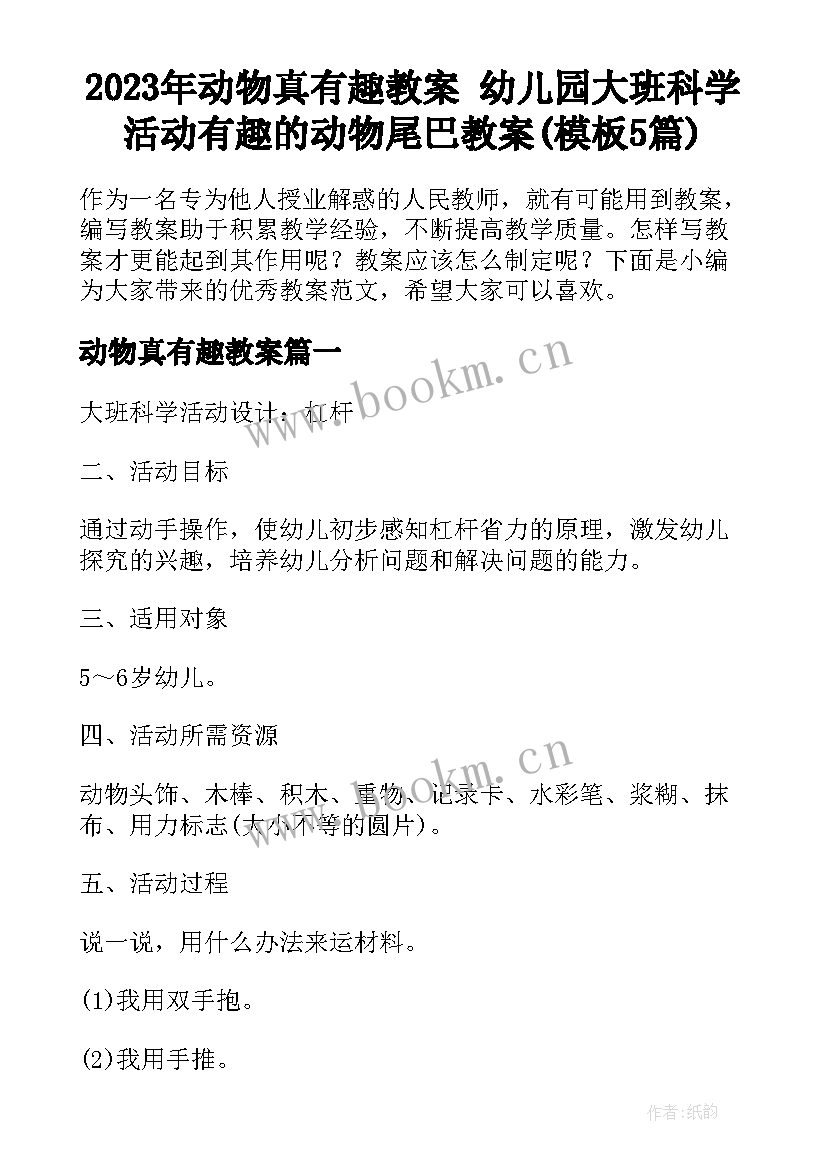 2023年动物真有趣教案 幼儿园大班科学活动有趣的动物尾巴教案(模板5篇)

作为一名专为他人授业解惑的人民教师，就有可能用到教案，编写教案助于积累教学经验，不断提高教学质量。怎样写教案才更能起到其作用呢？教案应该怎么制定呢？下面是小编为大家带来的优秀教案范文，希望大家可以喜欢。

动物真有趣教案篇一

www.bookm.cn

大班科学活动设计：杠杆

二、活动目标

通过动手操作，使幼儿初步感知杠杆省力的原理，激发幼儿探究的兴趣，培养幼儿分析问题和解决问题的能力。

三、适用对象

5～6岁幼儿。

四、活动所需资源

www.bookm.cn

动物头饰、木棒、积木、重物、记录卡、水彩笔、浆糊、抹布、用力标志(大小不等的圆片)。

五、活动过程

说一说，用什么办法来运材料。

(1)我用双手抱。

(2)我用手推。

作者：纸韵